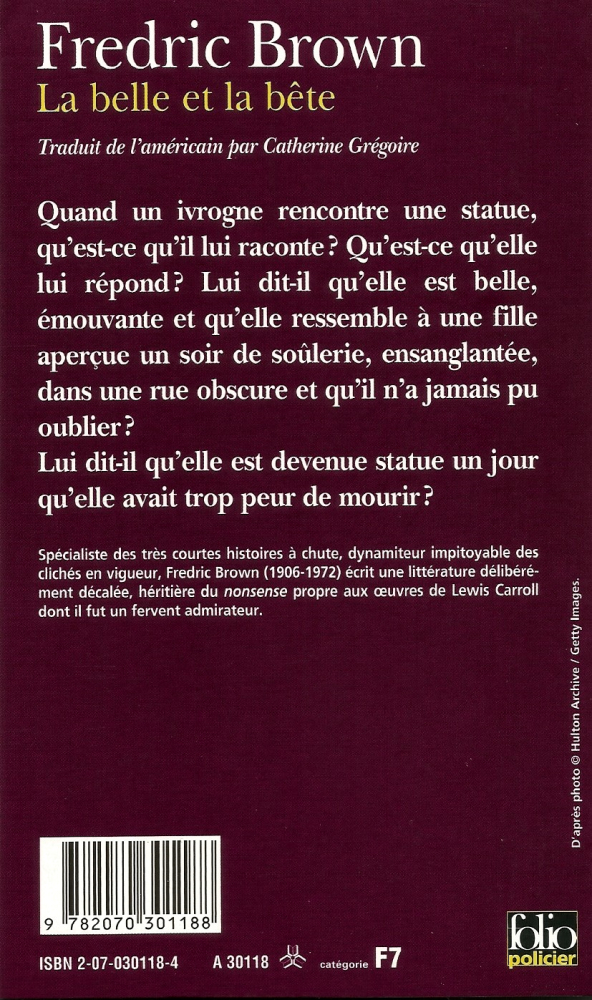 Fredric Brown
La belle et la bête

Traduit de l'américain par Catherine Grégoire

Quand un ivrogne rencontre une statue, qu'est-ce qu'il lui raconte ? Qu'est-ce qu'elle lui répond ? Lui dit-il qu'elle est belle, émouvante et qu'elle ressemble à une fille aperçue un soir de soûlerie, ensanglantée, dans une rue obscure et qu'il n'a jamais pu oublier ?
Lui dit-il qu'elle est devenue statue un jour qu'elle avait trop peur de mourir ?

Spécialiste des très courtes histoires à chute, dynamiteur impitoyable des clichés en vigueur, Fredric Brown (1906-1972) écrit une littérature délibérément décalée, héritière du nonsense propre aux œuvres de Lewis Carroll dont il fut un fervent admirateur.

D'après photo © Hulton Archive / Getty Images.

9 782070 301188

ISBN 2-07-030118-4 A 30118 catégorie F7

folio policier